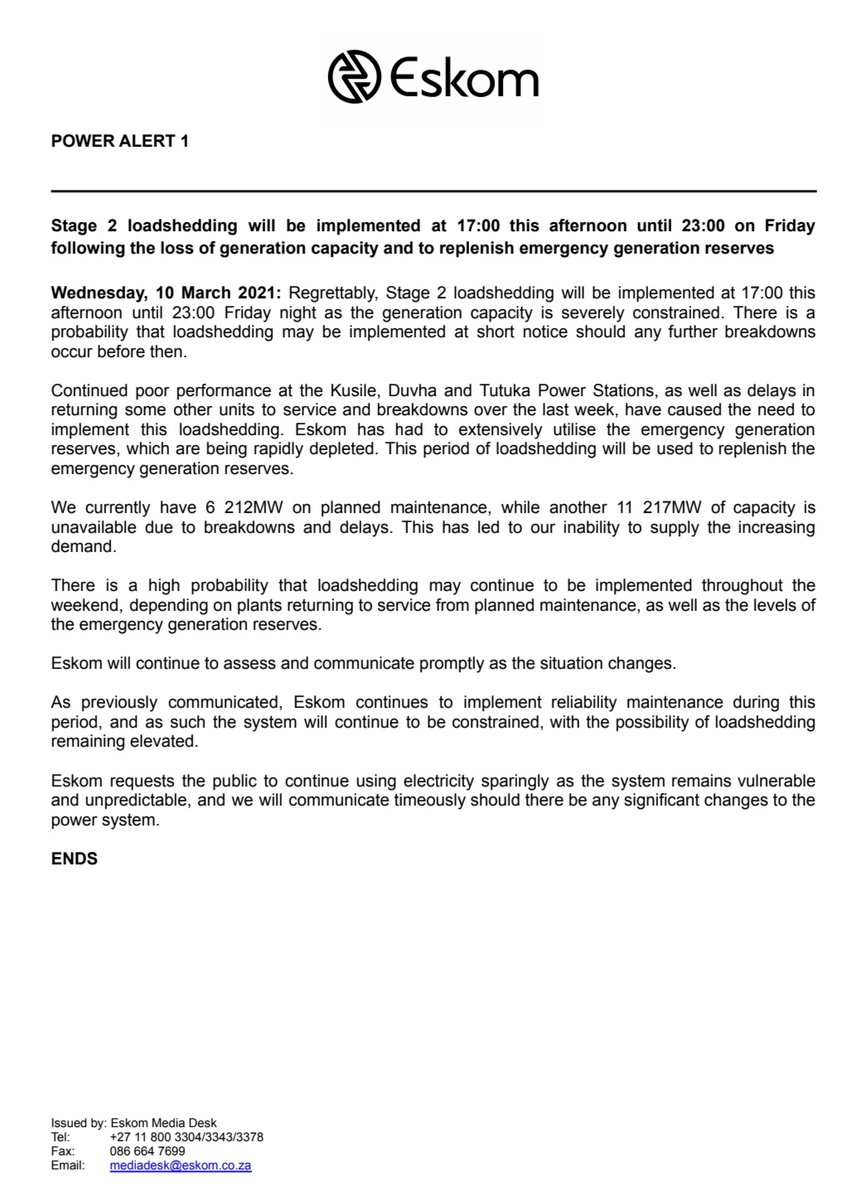 Eskom

POWER ALERT 1

Stage 2 loadshedding will be implemented at 17:00 this afternoon until 23:00 on Friday following the loss of generation capacity and to replenish emergency generation reserves

Wednesday, 10 March 2021: Regrettably, Stage 2 loadshedding will be implemented at 17:00 this afternoon until 23:00 Friday night as the generation capacity is severely constrained. There is a probability that loadshedding may be implemented at short notice should any further breakdowns occur before then.

Continued poor performance at the Kusile, Duvha and Tutuka Power Stations, as well as delays in returning some other units to service and breakdowns over the last week, have caused the need to implement this loadshedding. Eskom has had to extensively utilise the emergency generation reserves, which are being rapidly depleted. This period of loadshedding will be used to replenish the emergency generation reserves.

We currently have 6 212MW on planned maintenance, while another 11 217MW of capacity is unavailable due to breakdowns and delays. This has led to our inability to supply the increasing demand.

There is a high probability that loadshedding may continue to be implemented throughout the weekend, depending on plants returning to service from planned maintenance, as well as the levels of the emergency generation reserves.

Eskom will continue to assess and communicate promptly as the situation changes.

As previously communicated, Eskom continues to implement reliability maintenance during this period, and as such the system will continue to be constrained, with the possibility of loadshedding remaining elevated.

Eskom requests the public to continue using electricity sparingly as the system remains vulnerable and unpredictable, and we will communicate timeously should there be any significant changes to the power system.

ENDS

Issued by: Eskom Media Desk
Tel: +27 11 800 3304/3343/3378
Fax: 086 664 7699
Email: mediadesk@eskom.co.za